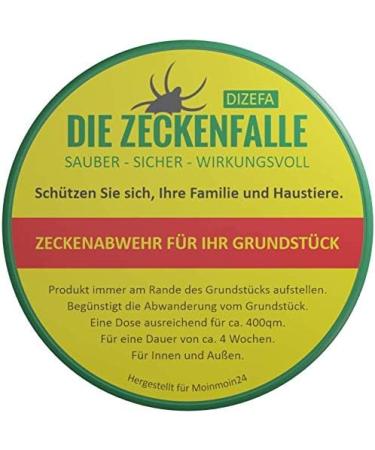 DIZEFA

DIE ZECKENFALLE

SAUBER - SICHER - WIRKUNGSVOLL

Schützen Sie sich, Ihre Familie und Haustiere.

ZECKENABWEHR FÜR IHR GRUNDSTÜCK

Produkt immer am Rande des Grundstücks aufstellen.
Begünstigt die Abwanderung vom Grundstück.
Eine Dose ausreichend für ca. 400qm.
Für eine Dauer von ca. 4 Wochen.
Für Innen und Außen.

Hergestellt für Moinmoin24